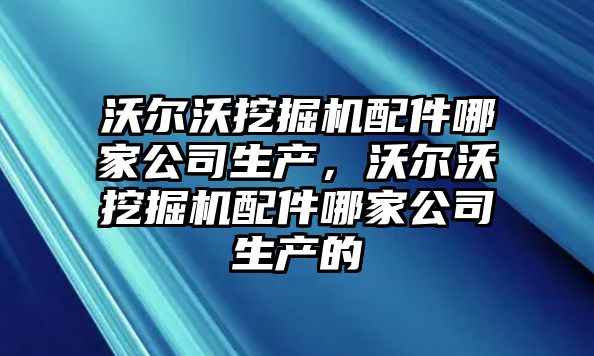 沃尔沃挖掘机配件哪家公司生产，沃尔沃挖掘机配件哪家公司生产的